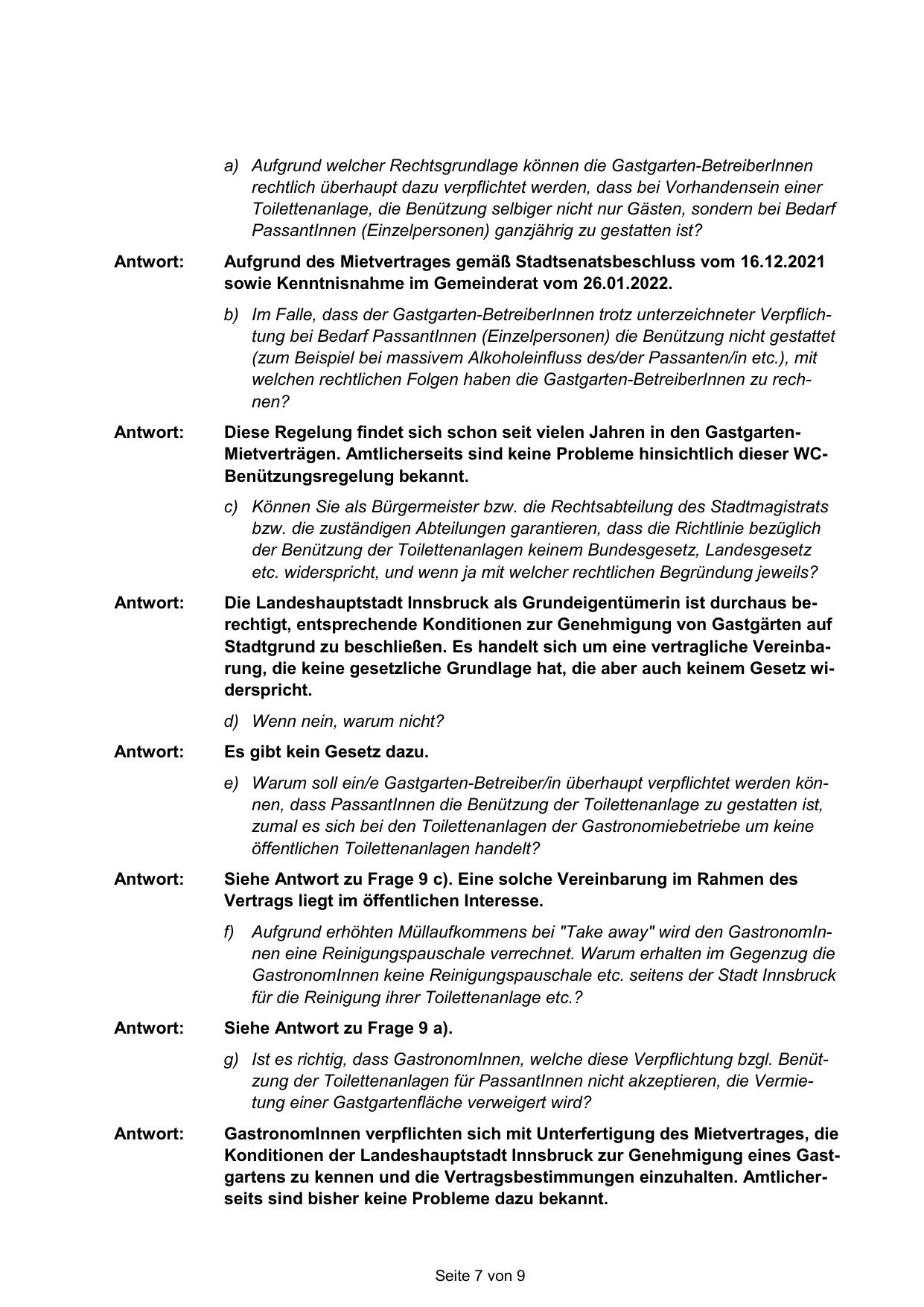 a) Aufgrund welcher Rechtsgrundlage können die Gastgarten-BetreiberInnen rechtlich überhaupt dazu verpflichtet werden, dass bei Vorhandensein einer Toilettenanlage, die Benützung selbiger nicht nur Gästen, sondern bei Bedarf PassantInnen (Einzelpersonen) ganzjährig zu gestatten ist?

Antwort: Aufgrund des Mietvertrages gemäß Stadtsenatsbeschluss vom 16.12.2021 sowie Kenntnisnahme im Gemeinderat vom 26.01.2022.

b) Im Falle, dass der Gastgarten-BetreiberInnen trotz unterzeichneter Verpflichtung bei Bedarf PassantInnen (Einzelpersonen) die Benützung nicht gestattet (zum Beispiel bei massivem Alkoholeinfluss des/der Passanten/in etc.), mit welchen rechtlichen Folgen haben die Gastgarten-BetreiberInnen zu rechnen?

Antwort: Diese Regelung findet sich schon seit vielen Jahren in den Gastgarten-Mietverträgen. Amtlicherseits sind keine Probleme hinsichtlich dieser WC-Benützungsregelung bekannt.

c) Können Sie als Bürgermeister bzw. die Rechtsabteilung des Stadtmagistrats bzw. die zuständigen Abteilungen garantieren, dass die Richtlinie bezüglich der Benützung der Toilettenanlagen keinem Bundesgesetz, Landesgesetz etc. widerspricht, und wenn ja mit welcher rechtlichen Begründung jeweils?

Antwort: Die Landeshauptstadt Innsbruck als Grundeigentümerin ist durchaus berechtigt, entsprechende Konditionen zur Genehmigung von Gastgärten auf Stadtgrund zu beschließen. Es handelt sich um eine vertragliche Vereinbarung, die keine gesetzliche Grundlage hat, die aber auch keinem Gesetz widerspricht.

d) Wenn nein, warum nicht?

Antwort: Es gibt kein Gesetz dazu.

e) Warum soll ein/e Gastgarten-Betreiber/in überhaupt verpflichtet werden können, dass PassantInnen die Benützung der Toilettenanlage zu gestatten ist, zumal es sich bei den Toilettenanlagen der Gastronomiebetriebe um keine öffentlichen Toilettenanlagen handelt?

Antwort: Siehe Antwort zu Frage 9 c). Eine solche Vereinbarung im Rahmen des Vertrags liegt im öffentlichen Interesse.

f) Aufgrund erhöhten Müllaufkommens bei "Take away" wird den GastronomInnen eine Reinigungspauschale verrechnet. Warum erhalten im Gegenzug die GastronomInnen keine Reinigungspauschale etc. seitens der Stadt Innsbruck für die Reinigung ihrer Toilettenanlage etc.?

Antwort: Siehe Antwort zu Frage 9 a).

g) Ist es richtig, dass GastronomInnen, welche diese Verpflichtung bzgl. Benützung der Toilettenanlagen für PassantInnen nicht akzeptieren, die Vermietung einer Gastgartenfläche verweigert wird?

Antwort: GastronomInnen verpflichten sich mit Unterfertigung des Mietvertrages, die Konditionen der Landeshauptstadt Innsbruck zur Genehmigung eines Gastgartens zu kennen und die Vertragsbestimmungen einzuhalten. Amtlicherseits sind bisher keine Probleme dazu bekannt.

Seite 7 von 9